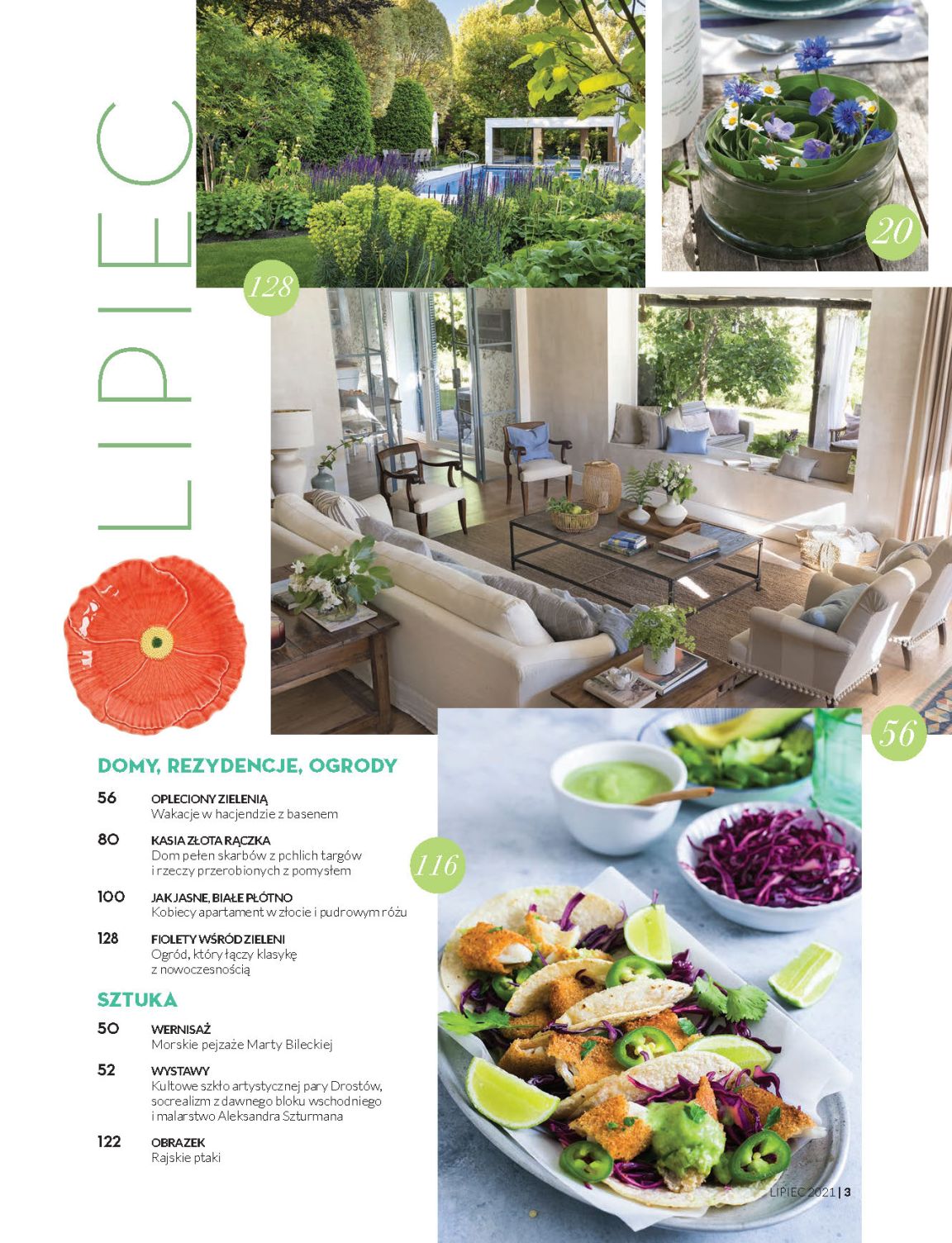 LIPIEC

128

20

56

116

DOMY, REZYDENCJE, OGRODY

56
OPLECIONY ZIELENIĄ
Wakacje w hacjendzie z basenem

80
KASIA ZŁOTA RĄCZKA
Dom pełen skarbów z pchlich targów i rzeczy przerobionych z pomysłem

100
JAK JASNE, BIAŁE PŁÓTNO
Kobiecy apartament w złocie i pudrowym różu

128
FIOLETY WŚRÓD ZIELENI
Ogród, który łączy klasykę z nowoczesnością

SZTUKA

50
WERNISAŻ
Morskie pejzaże Marty Bileckiej

52
WYSTAWY
Kultowe szkło artystycznej pary Drostów, socrealizm z dawnego bloku wschodniego i malarstwo Aleksandra Szturmana

122
OBRAZEK
Rajskie ptaki

LIPIEC 2021 | 3